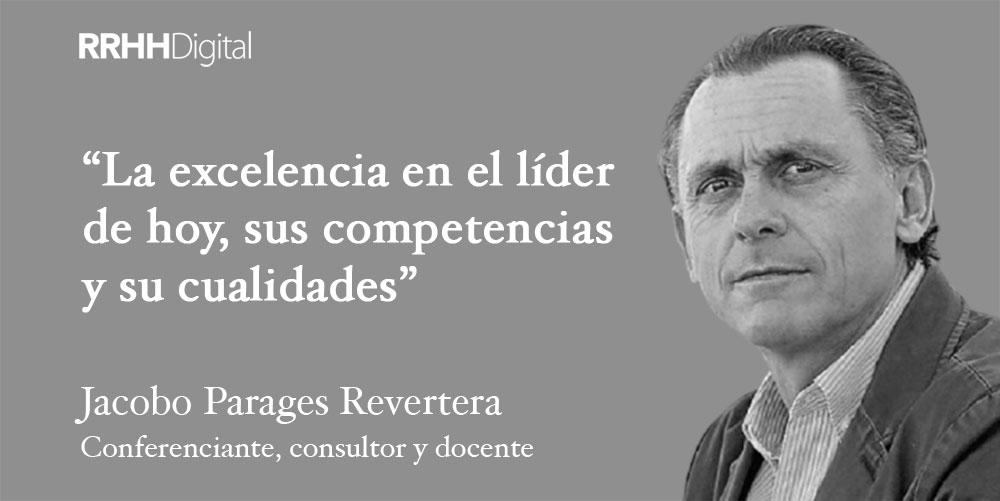 RRHHDigital

“La excelencia en el líder de hoy, sus competencias y su cualidades”

Jacobo Parages Revertera
Conferenciante, consultor y docente